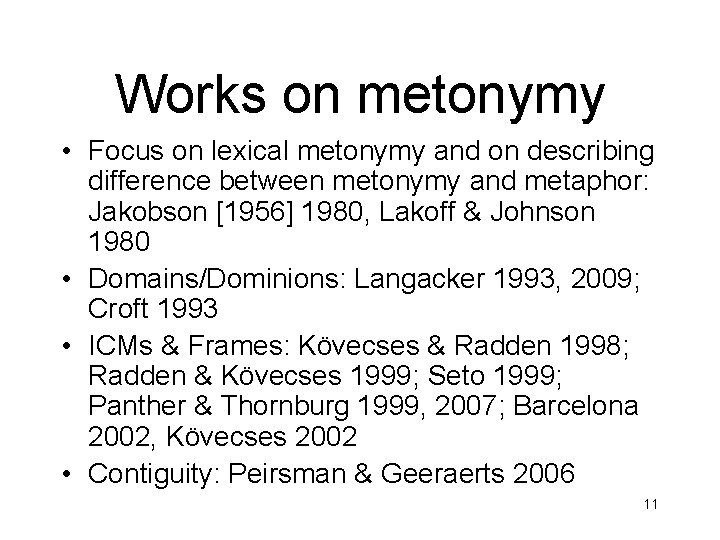 Works on metonymy

• Focus on lexical metonymy and on describing difference between metonymy and metaphor: Jakobson [1956] 1980, Lakoff & Johnson 1980
• Domains/Dominions: Langacker 1993, 2009; Croft 1993
• ICMs & Frames: Kövecses & Radden 1998; Radden & Kövecses 1999; Seto 1999; Panther & Thornburg 1999, 2007; Barcelona 2002, Kövecses 2002
• Contiguity: Peirsman & Geeraerts 2006

11